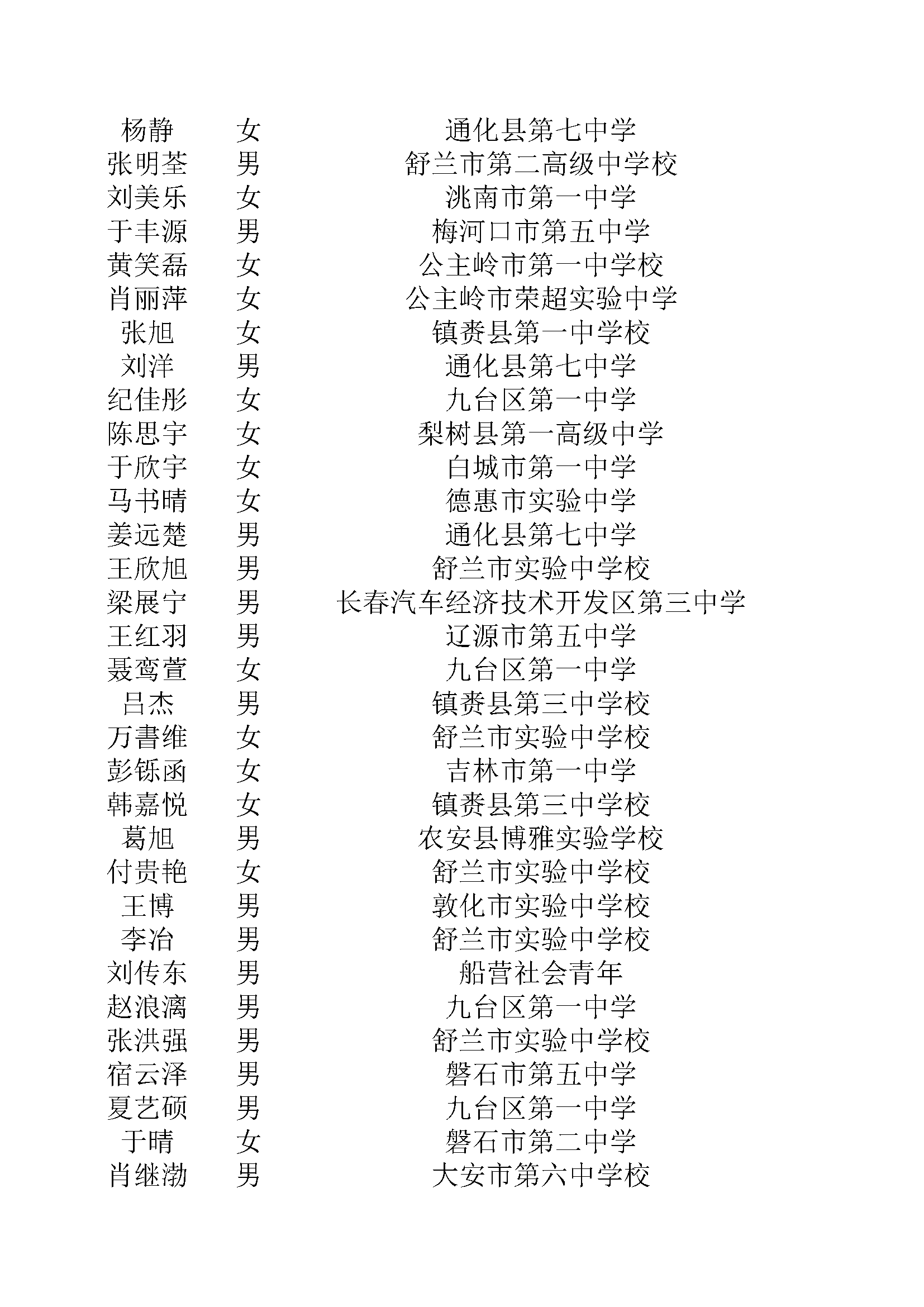 | | | |
|---|---|---|
| 杨静 | 女 | 通化县第七中学 |
| 张明荃 | 男 | 舒兰市第二高级中学校 |
| 刘美乐 | 女 | 洮南市第一中学 |
| 于丰源 | 男 | 梅河口市第五中学 |
| 黄笑磊 | 女 | 公主岭市第一中学校 |
| 肖丽萍 | 女 | 公主岭市荣超实验中学 |
| 张旭 | 女 | 镇赉县第一中学校 |
| 刘洋 | 男 | 通化县第七中学 |
| 纪佳彤 | 女 | 九台区第一中学 |
| 陈思宇 | 女 | 梨树县第一高级中学 |
| 于欣宇 | 女 | 白城市第一中学 |
| 马书晴 | 女 | 德惠市实验中学 |
| 姜远楚 | 男 | 通化县第七中学 |
| 王欣旭 | 男 | 舒兰市实验中学校 |
| 梁展宁 | 男 | 长春汽车经济技术开发区第三中学 |
| 王红羽 | 男 | 辽源市第五中学 |
| 聂鸾萱 | 女 | 九台区第一中学 |
| 吕杰 | 男 | 镇赉县第三中学校 |
| 万書维 | 女 | 舒兰市实验中学校 |
| 彭铄函 | 女 | 吉林市第一中学 |
| 韩嘉悦 | 女 | 镇赉县第三中学校 |
| 葛旭 | 男 | 农安县博雅实验学校 |
| 付贵艳 | 女 | 舒兰市实验中学校 |
| 王博 | 男 | 敦化市实验中学校 |
| 李冶 | 男 | 舒兰市实验中学校 |
| 刘传东 | 男 | 船营社会青年 |
| 赵浪漓 | 男 | 九台区第一中学 |
| 张洪强 | 男 | 舒兰市实验中学校 |
| 宿云泽 | 男 | 磐石市第五中学 |
| 夏艺硕 | 男 | 九台区第一中学 |
| 于晴 | 女 | 磐石市第二中学 |
| 肖继渤 | 男 | 大安市第六中学校 |